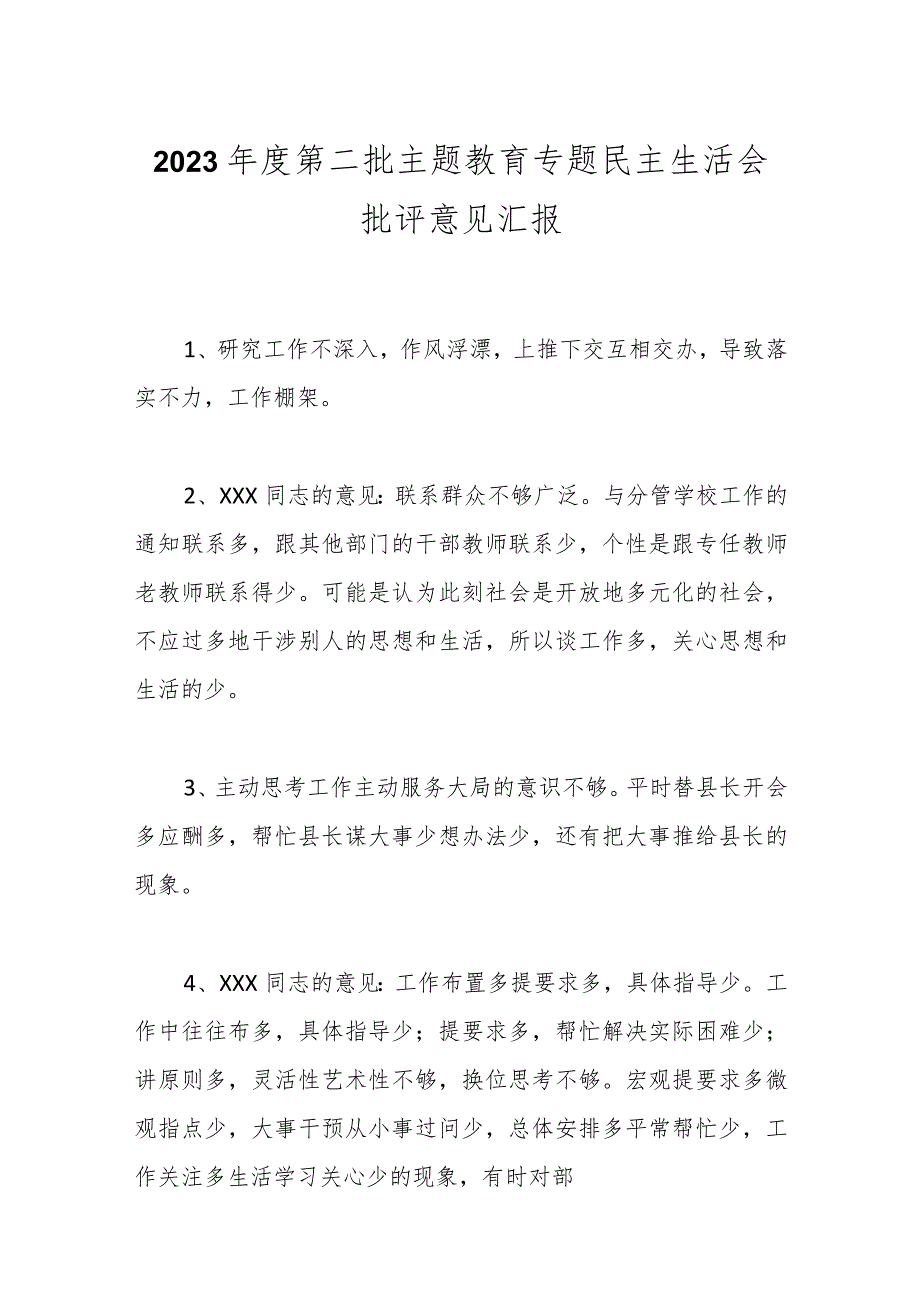 2023年度第二批主题教育专题民主生活会批评意见汇报

1、研究工作不深入，作风浮漂，上推下交互相交办，导致落实不力，工作棚架。

2、XXX同志的意见：联系群众不够广泛。与分管学校工作的通知联系多，跟其他部门的干部教师联系少，个性是跟专任教师老教师联系得少。可能是认为此刻社会是开放地多元化的社会，不应过多地干涉别人的思想和生活，所以谈工作多，关心思想和生活的少。

3、主动思考工作主动服务大局的意识不够。平时替县长开会多应酬多，帮忙县长谋大事少想办法少，还有把大事推给县长的现象。

4、XXX同志的意见：工作布置多提要求多，具体指导少。工作中往往布多，具体指导少；提要求多，帮忙解决实际困难少；讲原则多，灵活性艺术性不够，换位思考不够。宏观提要求多微观指点少，大事干预从小事过问少，总体安排多平常帮忙少，工作关注多生活学习关心少的现象，有时对部